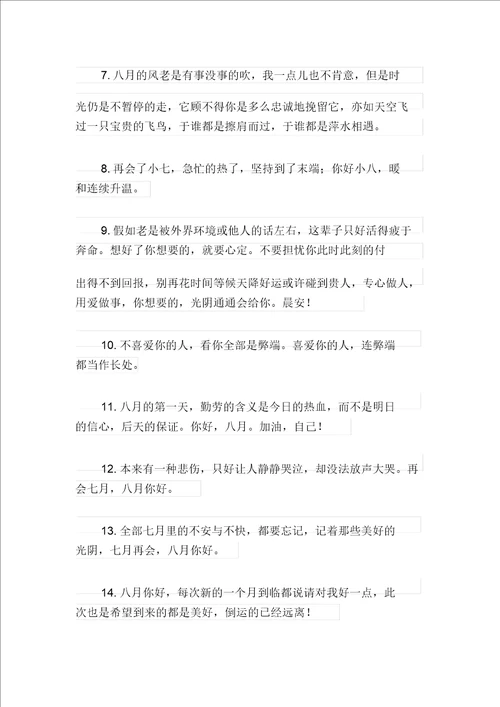 7. 八月的风老是有事没事的吹，我一点儿也不肯意，但是时光仍是不暂停的走，它顾不得你是多么忠诚地挽留它，亦如天空飞过一只宝贵的飞鸟，于谁都是擦肩而过，于谁都是萍水相遇。

8. 再会了小七，急忙的热了，坚持到了末端；你好小八，暖和连续升温。

9. 假如老是被外界环境或他人的话左右，这辈子只好活得疲于奔命。想好了你想要的，就要心定。不要担忧你此时此刻的付出得不到回报，别再花时间等候天降好运或许碰到贵人，专心做人，用爱做事，你想要的，光阴通通会给你。晨安！

10. 不喜爱你的人，看你全部是弊端。喜爱你的人，连弊端都当作长处。

11. 八月的第一天，勤劳的含义是今日的热血，而不是明日的信心，后天的保证。你好，八月。加油，自己！

12. 本来有一种悲伤，只好让人静静哭泣，却没法放声大哭。再会七月，八月你好。

13. 全部七月里的不安与不快，都要忘记，记着那些美好的光阴，七月再会，八月你好。

14. 八月你好，每次新的一个月到临都说请对我好一点，此次也是希望到来的都是美好，倒运的已经远离！